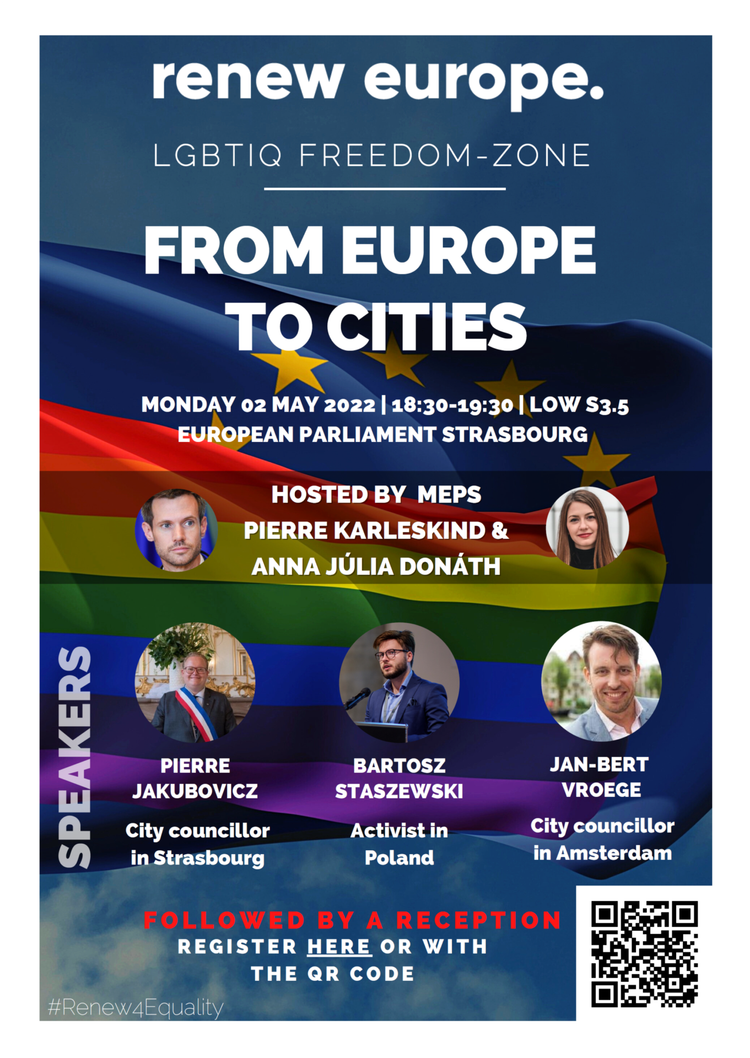 renew europe.

LGBTIQ FREEDOM-ZONE

FROM EUROPE TO CITIES

MONDAY 02 MAY 2022 | 18:30-19:30 | LOW S3.5
EUROPEAN PARLIAMENT STRASBOURG

HOSTED BY MEPS
PIERRE KARLESKIND &
ANNA JÚLIA DONÁTH

SPEAKERS

PIERRE JAKUBOVICZ
City councillor in Strasbourg

BARTOSZ STASZEWSKI
Activist in Poland

JAN-BERT VROEGE
City councillor in Amsterdam

FOLLOWED BY A RECEPTION
REGISTER HERE OR WITH THE QR CODE

#Renew4Equality